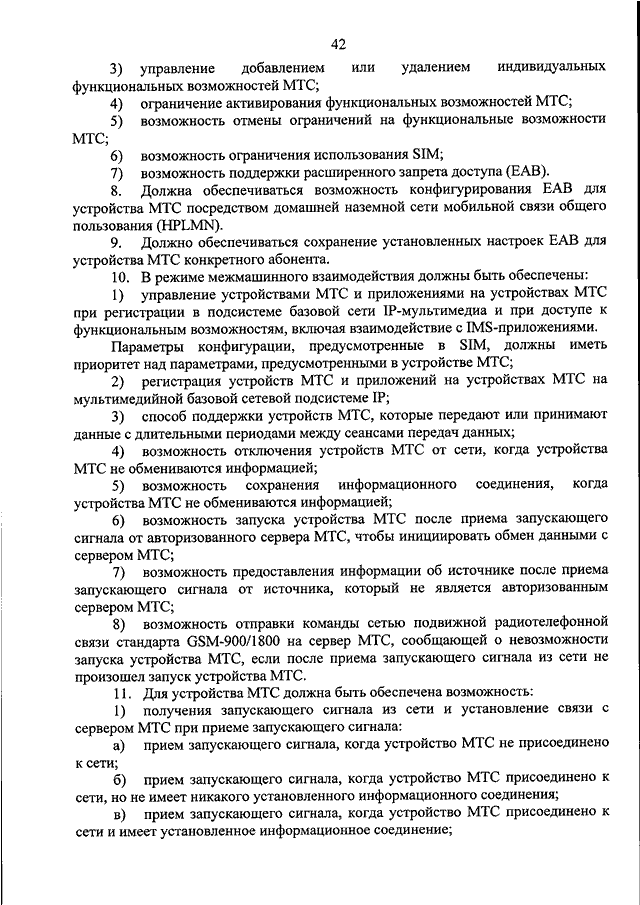 42

3) управление добавлением или удалением индивидуальных функциональных возможностей МТС;

4) ограничение активирования функциональных возможностей МТС;

5) возможность отмены ограничений на функциональные возможности МТС;

6) возможность ограничения использования SIM;

7) возможность поддержки расширенного запрета доступа (EAB).

8. Должна обеспечиваться возможность конфигурирования EAB для устройства МТС посредством домашней наземной сети мобильной связи общего пользования (HPLMN).

9. Должно обеспечиваться сохранение установленных настроек EAB для устройства МТС конкретного абонента.

10. В режиме межмашинного взаимодействия должны быть обеспечены:

1) управление устройствами МТС и приложениями на устройствах МТС при регистрации в подсистеме базовой сети IP-мультимедиа и при доступе к функциональным возможностям, включая взаимодействие с IMS-приложениями.

Параметры конфигурации, предусмотренные в SIM, должны иметь приоритет над параметрами, предусмотренными в устройстве МТС;

2) регистрация устройств МТС и приложений на устройствах МТС на мультимедийной базовой сетевой подсистеме IP;

3) способ поддержки устройств МТС, которые передают или принимают данные с длительными периодами между сеансами передач данных;

4) возможность отключения устройств МТС от сети, когда устройства МТС не обмениваются информацией;

5) возможность сохранения информационного соединения, когда устройства МТС не обмениваются информацией;

6) возможность запуска устройства МТС после приема запускающего сигнала от авторизованного сервера МТС, чтобы инициировать обмен данными с сервером МТС;

7) возможность предоставления информации об источнике после приема запускающего сигнала от источника, который не является авторизованным сервером МТС;

8) возможность отправки команды сетью подвижной радиотелефонной связи стандарта GSM-900/1800 на сервер МТС, сообщающей о невозможности запуска устройства МТС, если после приема запускающего сигнала из сети не произошел запуск устройства МТС.

11. Для устройства МТС должна быть обеспечена возможность:

1) получения запускающего сигнала из сети и установление связи с сервером МТС при приеме запускающего сигнала:

а) прием запускающего сигнала, когда устройство МТС не присоединено к сети;

б) прием запускающего сигнала, когда устройство МТС присоединено к сети, но не имеет никакого установленного информационного соединения;

в) прием запускающего сигнала, когда устройство МТС присоединено к сети и имеет установленное информационное соединение;